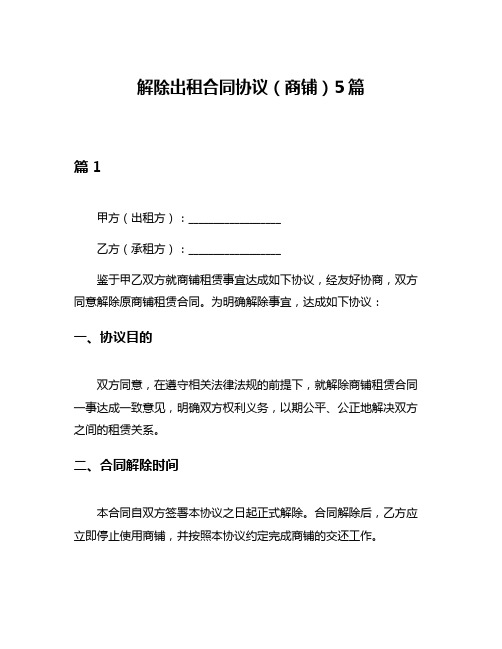 解除出租合同协议（商铺）5篇

篇 1

甲方（出租方）：________________

乙方（承租方）：________________

鉴于甲乙双方就商铺租赁事宜达成如下协议，经友好协商，双方同意解除原商铺租赁合同。为明确解除事宜，达成如下协议：

一、协议目的

双方同意，在遵守相关法律法规的前提下，就解除商铺租赁合同一事达成一致意见，明确双方权利义务，以期公平、公正地解决双方之间的租赁关系。

二、合同解除时间

本合同自双方签署本协议之日起正式解除。合同解除后，乙方应立即停止使用商铺，并按照本协议约定完成商铺的交还工作。